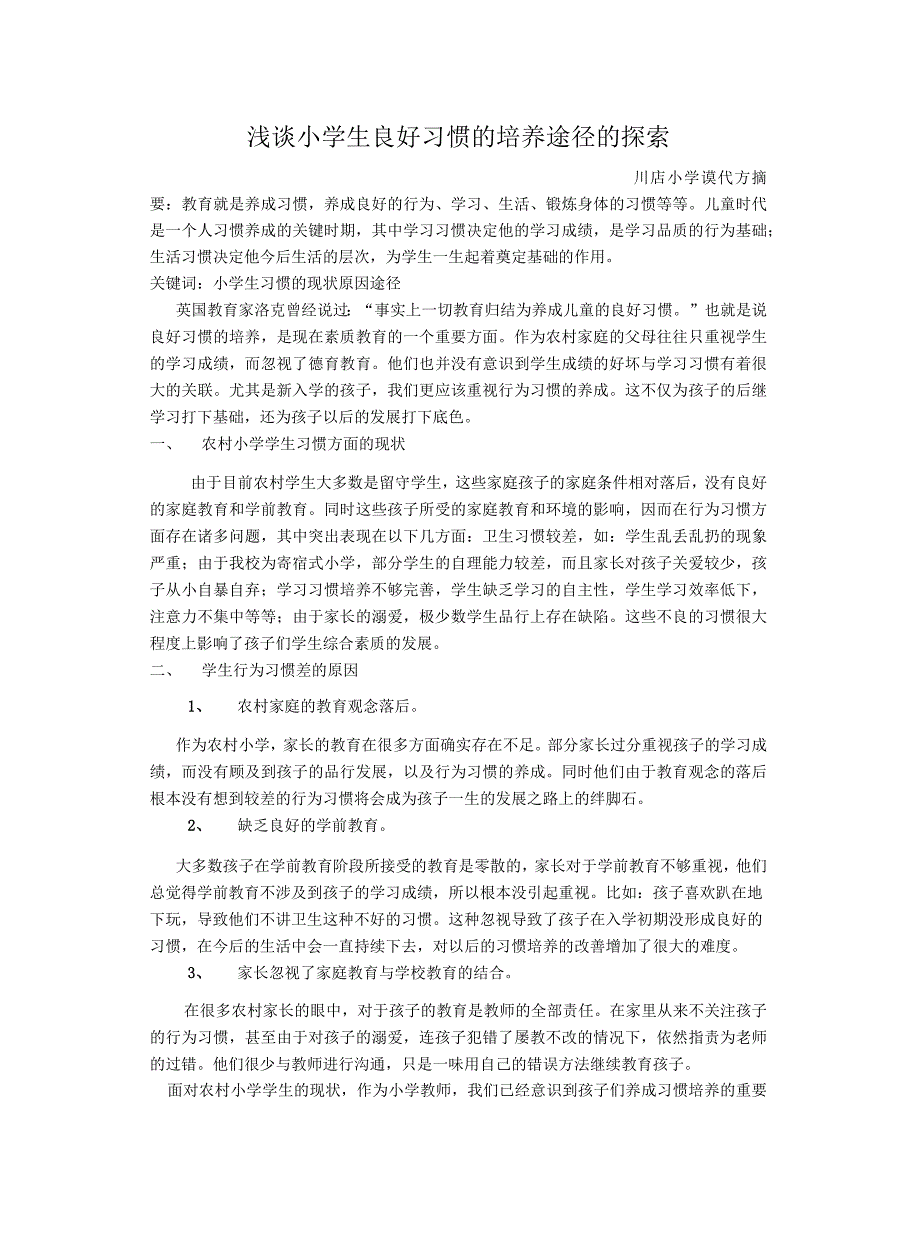 浅谈小学生良好习惯的培养途径的探索

川店小学谟代方摘

要：教育就是养成习惯，养成良好的行为、学习、生活、锻炼身体的习惯等等。儿童时代是一个人习惯养成的关键时期，其中学习习惯决定他的学习成绩，是学习品质的行为基础；生活习惯决定他今后生活的层次，为学生一生起着奠定基础的作用。

关键词：小学生习惯的现状原因途径

英国教育家洛克曾经说过：“事实上一切教育归结为养成儿童的良好习惯。”也就是说良好习惯的培养，是现在素质教育的一个重要方面。作为农村家庭的父母往往只重视学生的学习成绩，而忽视了德育教育。他们也并没有意识到学生成绩的好坏与学习习惯有着很大的关联。尤其是新入学的孩子，我们更应该重视行为习惯的养成。这不仅为孩子的后继学习打下基础，还为孩子以后的发展打下底色。

一、 农村小学学生习惯方面的现状

由于目前农村学生大多数是留守学生，这些家庭孩子的家庭条件相对落后，没有良好的家庭教育和学前教育。同时这些孩子所受的家庭教育和环境的影响，因而在行为习惯方面存在诸多问题，其中突出表现在以下几方面：卫生习惯较差，如：学生乱丢乱扔的现象严重；由于我校为寄宿式小学，部分学生的自理能力较差，而且家长对孩子关爱较少，孩子从小自暴自弃；学习习惯培养不够完善，学生缺乏学习的自主性，学生学习效率低下，注意力不集中等等；由于家长的溺爱，极少数学生品行上存在缺陷。这些不良的习惯很大程度上影响了孩子们学生综合素质的发展。

二、 学生行为习惯差的原因

1、 农村家庭的教育观念落后。

作为农村小学，家长的教育在很多方面确实存在不足。部分家长过分重视孩子的学习成绩，而没有顾及到孩子的品行发展，以及行为习惯的养成。同时他们由于教育观念的落后根本没有想到较差的行为习惯将会成为孩子一生的发展之路上的绊脚石。

2、 缺乏良好的学前教育。

大多数孩子在学前教育阶段所接受的教育是零散的，家长对于学前教育不够重视，他们总觉得学前教育不涉及到孩子的学习成绩，所以根本没引起重视。比如：孩子喜欢趴在地下玩，导致他们不讲卫生这种不好的习惯。这种忽视导致了孩子在入学初期没形成良好的习惯，在今后的生活中会一直持续下去，对以后的习惯培养的改善增加了很大的难度。

3、 家长忽视了家庭教育与学校教育的结合。

在很多农村家长的眼中，对于孩子的教育是教师的全部责任。在家里从来不关注孩子的行为习惯，甚至由于对孩子的溺爱，连孩子犯错了屡教不改的情况下，依然指责为老师的过错。他们很少与教师进行沟通，只是一味用自己的错误方法继续教育孩子。

面对农村小学学生的现状，作为小学教师，我们已经意识到孩子们养成习惯培养的重要